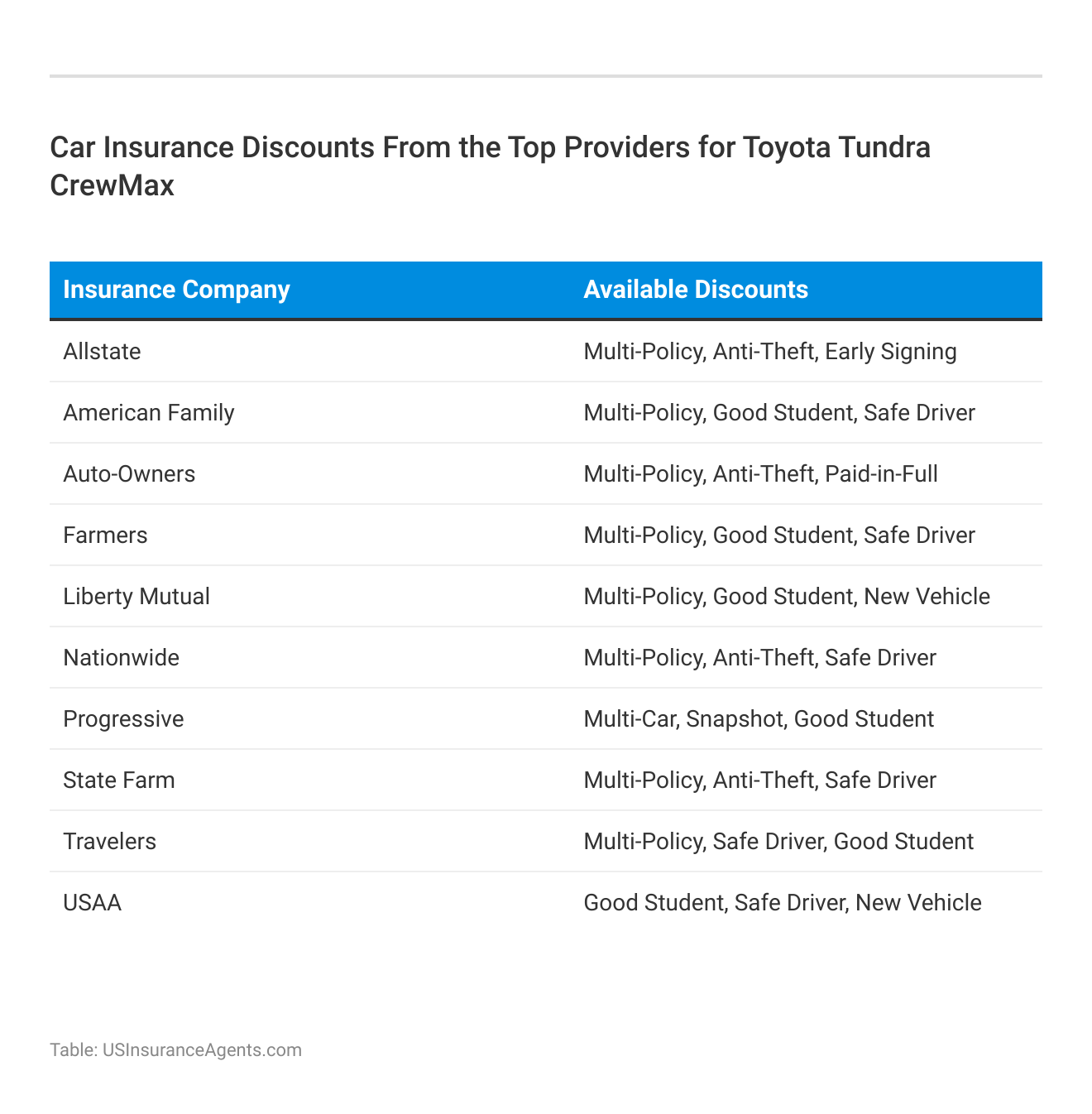 Car Insurance Discounts From the Top Providers for Toyota Tundra CrewMax

| Insurance Company | Available Discounts |
|---|---|
| Allstate | Multi-Policy, Anti-Theft, Early Signing |
| American Family | Multi-Policy, Good Student, Safe Driver |
| Auto-Owners | Multi-Policy, Anti-Theft, Paid-in-Full |
| Farmers | Multi-Policy, Good Student, Safe Driver |
| Liberty Mutual | Multi-Policy, Good Student, New Vehicle |
| Nationwide | Multi-Policy, Anti-Theft, Safe Driver |
| Progressive | Multi-Car, Snapshot, Good Student |
| State Farm | Multi-Policy, Anti-Theft, Safe Driver |
| Travelers | Multi-Policy, Safe Driver, Good Student |
| USAA | Good Student, Safe Driver, New Vehicle |

Table: USInsuranceAgents.com